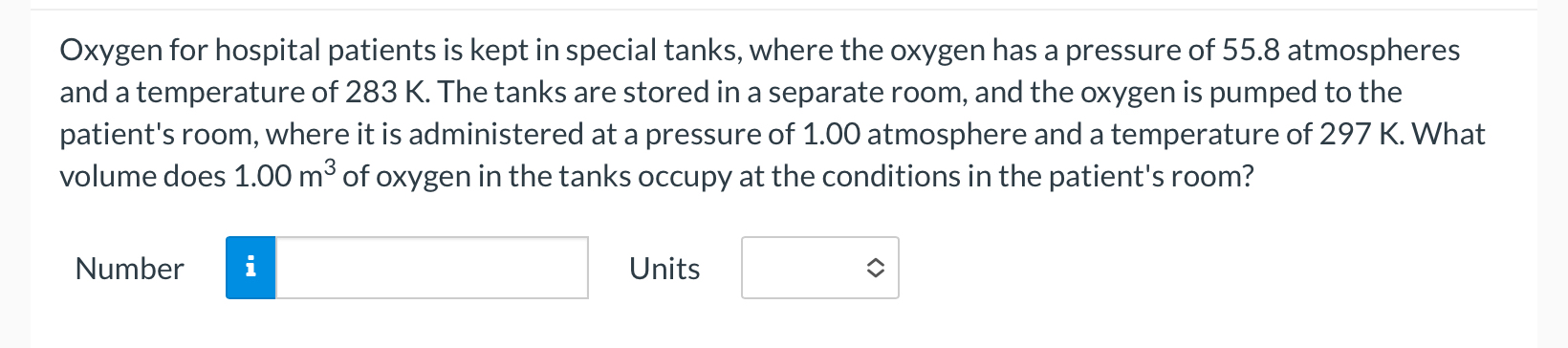 Oxygen for hospital patients is kept in special tanks, where the oxygen has a pressure of 55.8 atmospheres and a temperature of 283 K. The tanks are stored in a separate room, and the oxygen is pumped to the patient's room, where it is administered at a pressure of 1.00 atmosphere and a temperature of 297 K. What volume does 1.00 $m^3$ of oxygen in the tanks occupy at the conditions in the patient's room?

Number i

Units